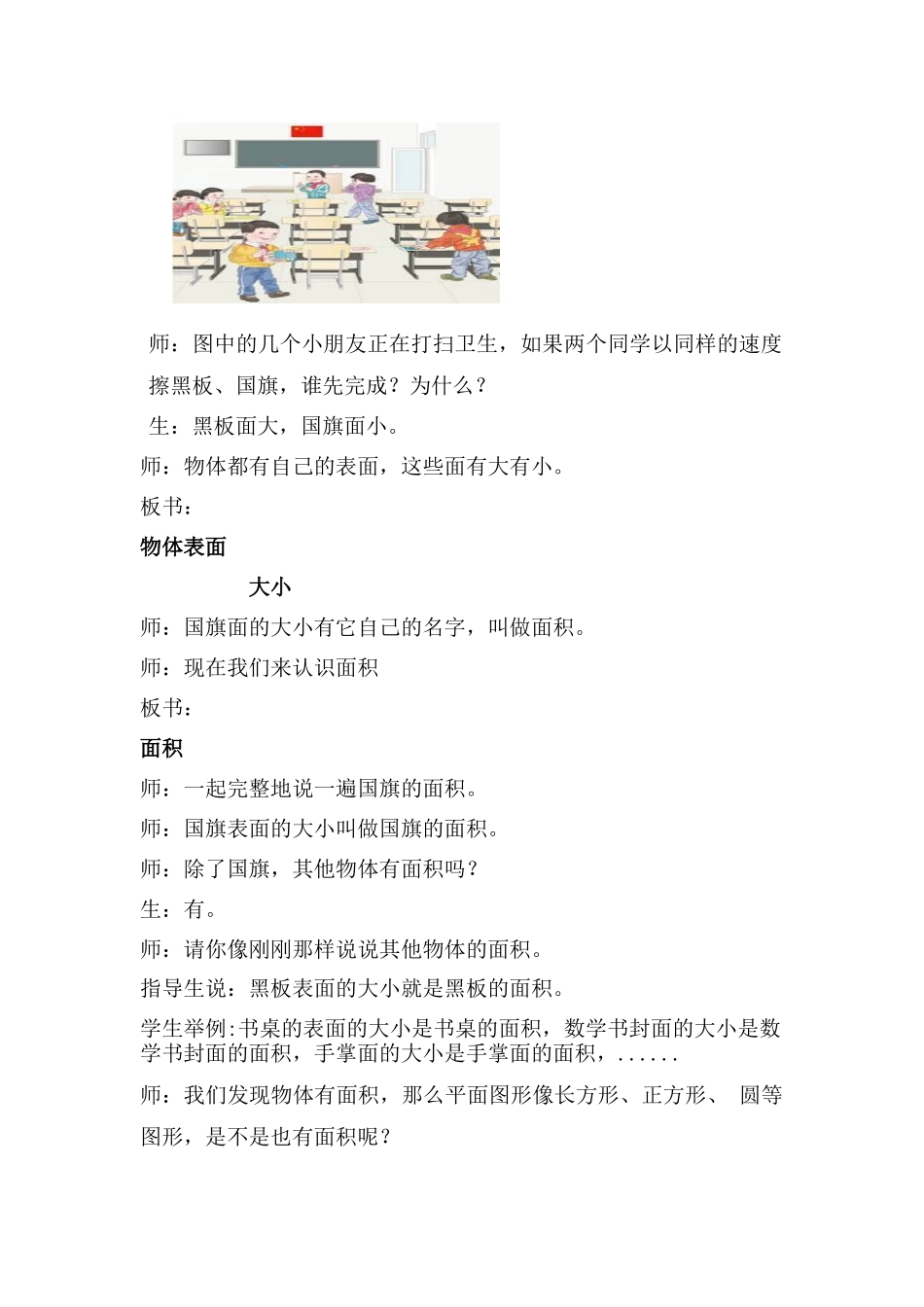 师：图中的几个小朋友正在打扫卫生，如果两个同学以同样的速度擦黑板、国旗，谁先完成？为什么？

生：黑板面大，国旗面小。

师：物体都有自己的表面，这些面有大有小。

板书：

物体表面

大小

师：国旗面的大小有它自己的名字，叫做面积。

师：现在我们来认识面积

板书：

面积

师：一起完整地说一遍国旗的面积。

师：国旗表面的大小叫做国旗的面积。

师：除了国旗，其他物体有面积吗？

生：有。

师：请你像刚刚那样说说其他物体的面积。

指导生说：黑板表面的大小就是黑板的面积。

学生举例:书桌的表面的大小是书桌的面积，数学书封面的大小是数学书封面的面积，手掌面的大小是手掌面的面积，......

师：我们发现物体有面积，那么平面图形像长方形、正方形、 圆等图形，是不是也有面积呢？